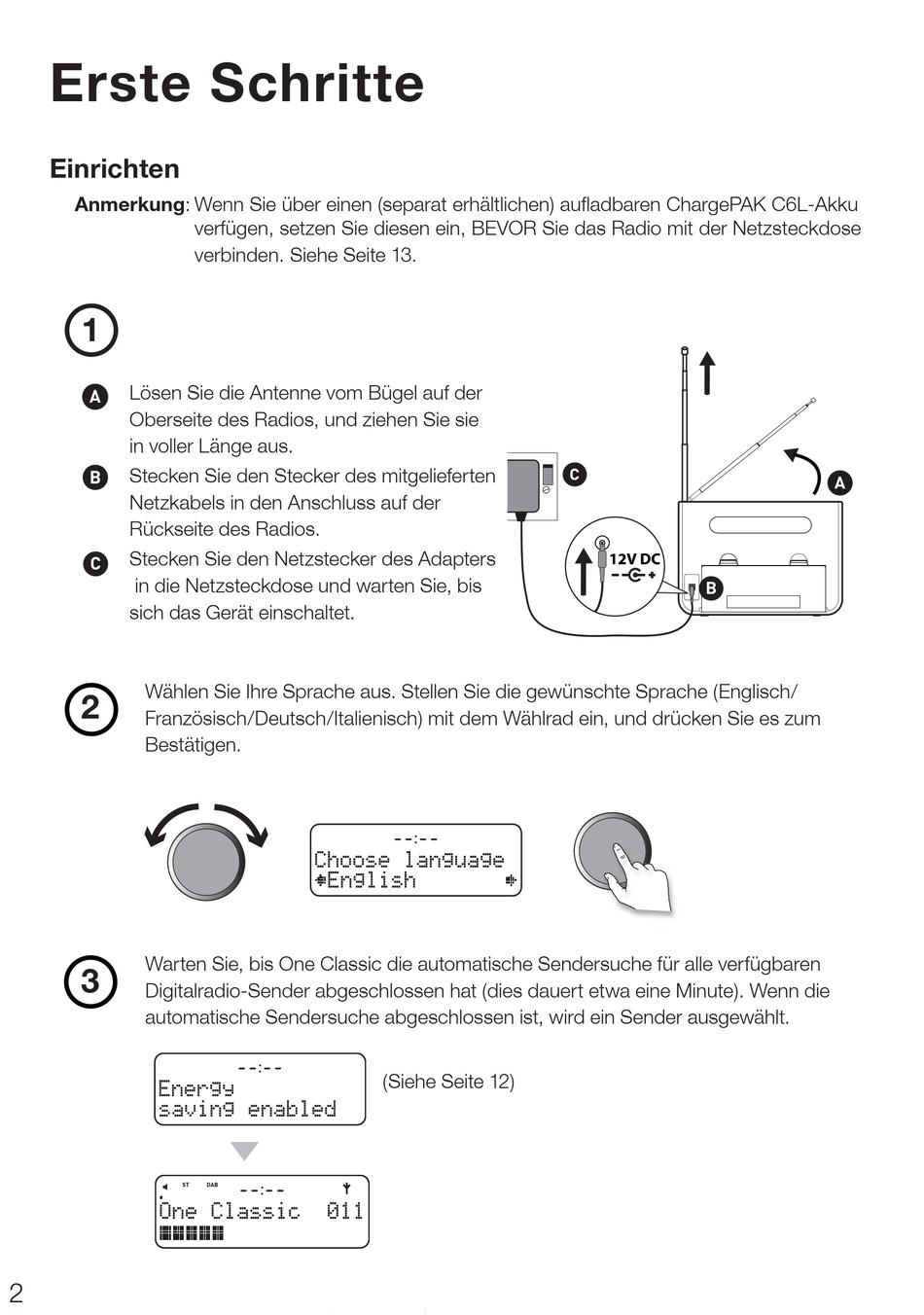 Erste Schritte

Einrichten

Anmerkung: Wenn Sie über einen (separat erhältlichen) aufladbaren ChargePAK C6L-Akku verfügen, setzen Sie diesen ein, BEVOR Sie das Radio mit der Netzsteckdose verbinden. Siehe Seite 13.

1

A Lösen Sie die Antenne vom Bügel auf der Oberseite des Radios, und ziehen Sie sie in voller Länge aus.

B Stecken Sie den Stecker des mitgelieferten Netzkabels in den Anschluss auf der Rückseite des Radios.

C Stecken Sie den Netzstecker des Adapters in die Netzsteckdose und warten Sie, bis sich das Gerät einschaltet.

C

A

12V DC

B

2

Wählen Sie Ihre Sprache aus. Stellen Sie die gewünschte Sprache (Englisch/ Französisch/Deutsch/Italienisch) mit dem Wählrad ein, und drücken Sie es zum Bestätigen.

--:--
Choose language
English

3

Warten Sie, bis One Classic die automatische Sendersuche für alle verfügbaren Digitalradio-Sender abgeschlossen hat (dies dauert etwa eine Minute). Wenn die automatische Sendersuche abgeschlossen ist, wird ein Sender ausgewählt.

--:--
Energy
saving enabled

(Siehe Seite 12)

ST DAB --:--
One Classic 011

2